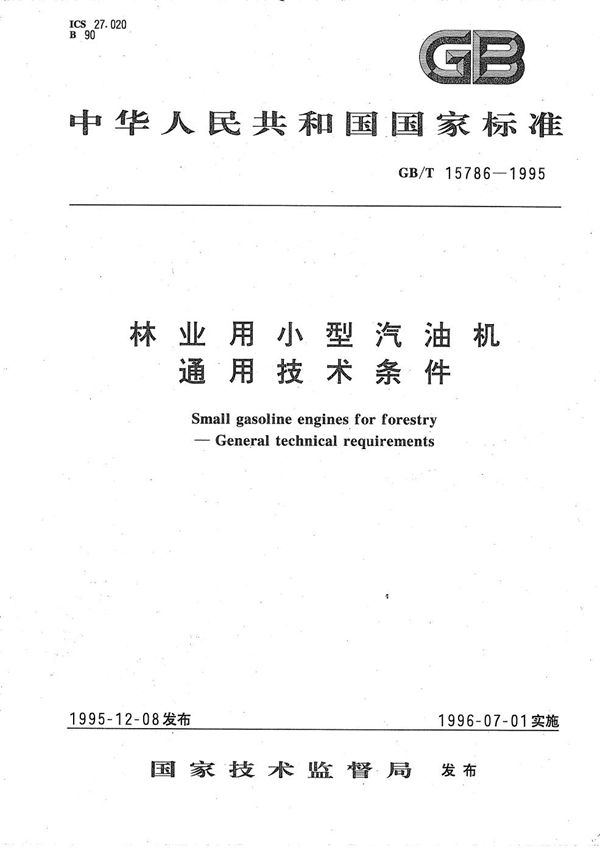 ICS 27.020
B 90

GB

中华人民共和国国家标准

GB/T 15786—1995

林业用小型汽油机
通用技术条件

Small gasoline engines for forestry
— General technical requirements

1995-12-08发布

1996-07-01实施

国家技术监督局 发布